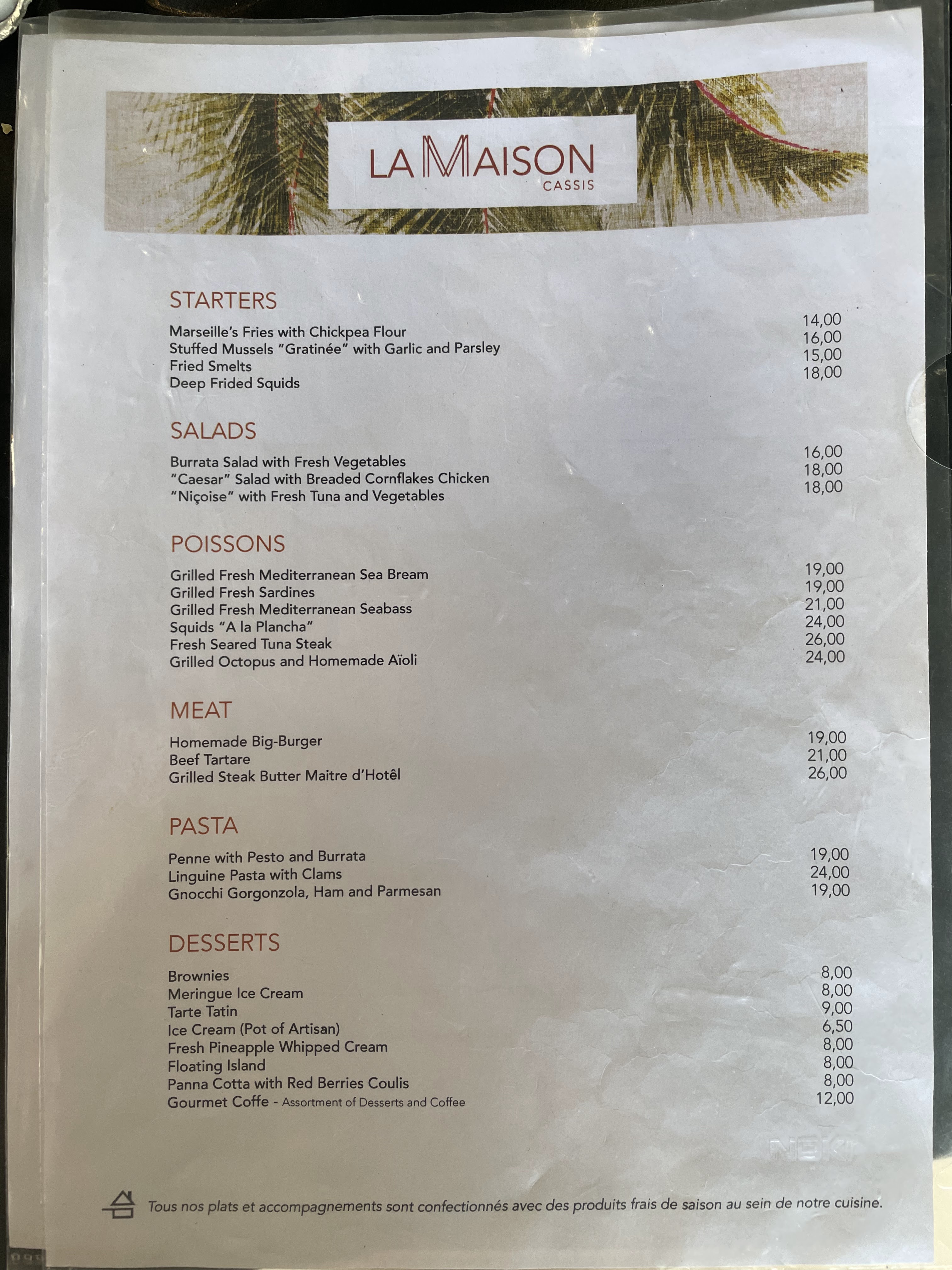 LA MAISON
CASSIS

STARTERS

| | |
|---|---|
| Marseille's Fries with Chickpea Flour | 14,00 |
| Stuffed Mussels "Gratinée" with Garlic and Parsley | 16,00 |
| Fried Smelts | 15,00 |
| Deep Frided Squids | 18,00 |

SALADS

| | |
|---|---|
| Burrata Salad with Fresh Vegetables | 16,00 |
| "Caesar" Salad with Breaded Cornflakes Chicken | 18,00 |
| "Niçoise" with Fresh Tuna and Vegetables | 18,00 |

POISSONS

| | |
|---|---|
| Grilled Fresh Mediterranean Sea Bream | 19,00 |
| Grilled Fresh Sardines | 19,00 |
| Grilled Fresh Mediterranean Seabass | 21,00 |
| Squids "A la Plancha" | 24,00 |
| Fresh Seared Tuna Steak | 26,00 |
| Grilled Octopus and Homemade Aïoli | 24,00 |

MEAT

| | |
|---|---|
| Homemade Big-Burger | 19,00 |
| Beef Tartare | 21,00 |
| Grilled Steak Butter Maitre d'Hotêl | 26,00 |

PASTA

| | |
|---|---|
| Penne with Pesto and Burrata | 19,00 |
| Linguine Pasta with Clams | 24,00 |
| Gnocchi Gorgonzola, Ham and Parmesan | 19,00 |

DESSERTS

| | |
|---|---|
| Brownies | 8,00 |
| Meringue Ice Cream | 8,00 |
| Tarte Tatin | 9,00 |
| Ice Cream (Pot of Artisan) | 6,50 |
| Fresh Pineapple Whipped Cream | 8,00 |
| Floating Island | 8,00 |
| Panna Cotta with Red Berries Coulis | 8,00 |
| Gourmet Coffe - Assortment of Desserts and Coffee | 12,00 |

NEKI

Tous nos plats et accompagnements sont confectionnés avec des produits frais de saison au sein de notre cuisine.